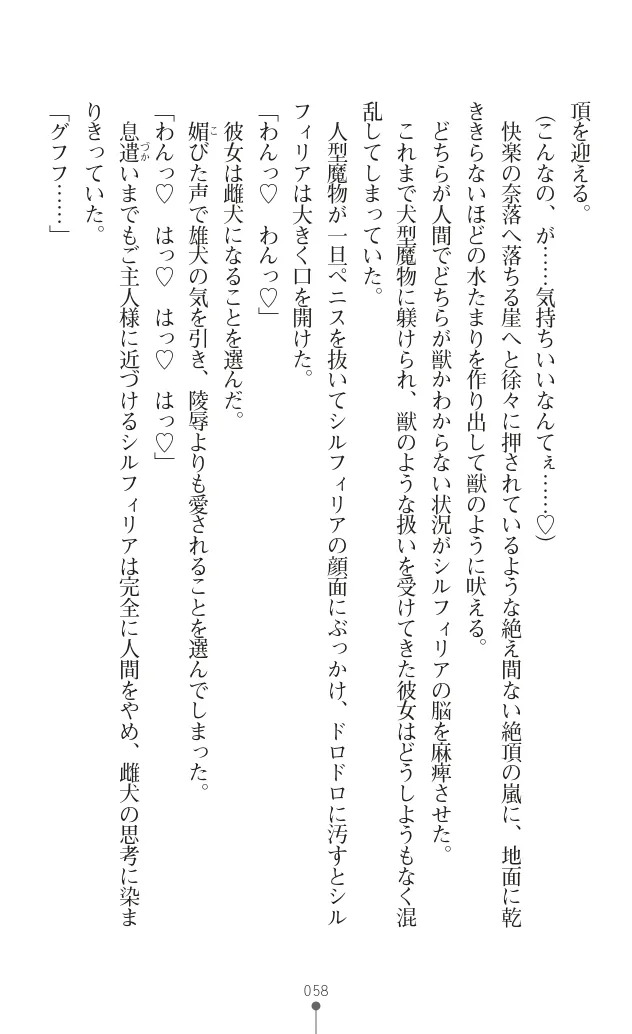 頂を迎える。

（こんなの、が……気持ちいいなんてぇ……♡）

快楽の奈落へ落ちる崖へと徐々に押されているような絶え間ない絶頂の嵐に、地面に乾ききらないほどの水たまりを作り出して獣のように吠える。

どちらが人間でどちらが獣かわからない状況がシルフィリアの脳を麻痺させた。

これまで犬型魔物に躾けられ、獣のような扱いを受けてきた彼女はどうしようもなく混乱してしまっていた。

人型魔物が一旦ペニスを抜いてシルフィリアの顔面にぶっかけ、ドロドロに汚すとシルフィリアは大きく口を開けた。

「わんっ♡　わんっ♡」

彼女は雌犬になることを選んだ。

媚びた声で雄犬の気を引き、陵辱よりも愛されることを選んでしまった。

「わんっ♡　はっ♡　はっ♡　はっ♡」

息遣いまでもご主人様に近づけるシルフィリアは完全に人間をやめ、雌犬の思考に染まりきっていた。

「グフフ……」

058